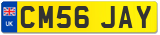 UK

CM56 JAY